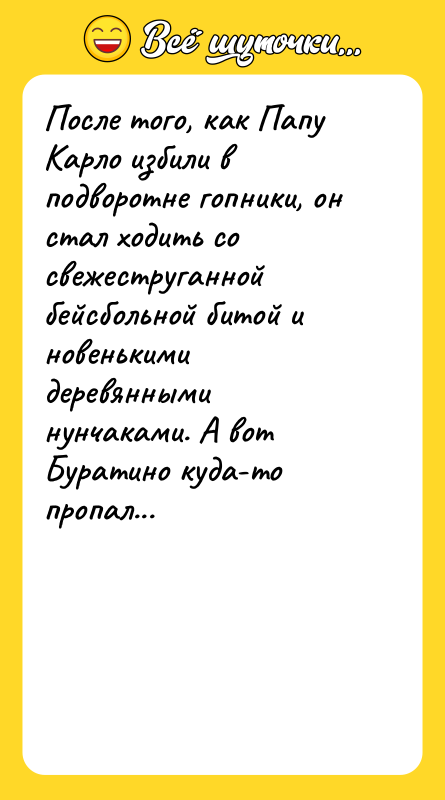 Всё шуточки...

После того, как Папу Карло избили в подворотне гопники, он стал ходить со свежеструганной бейсбольной битой и новенькими деревянными нунчаками. А вот Буратино куда-то пропал...